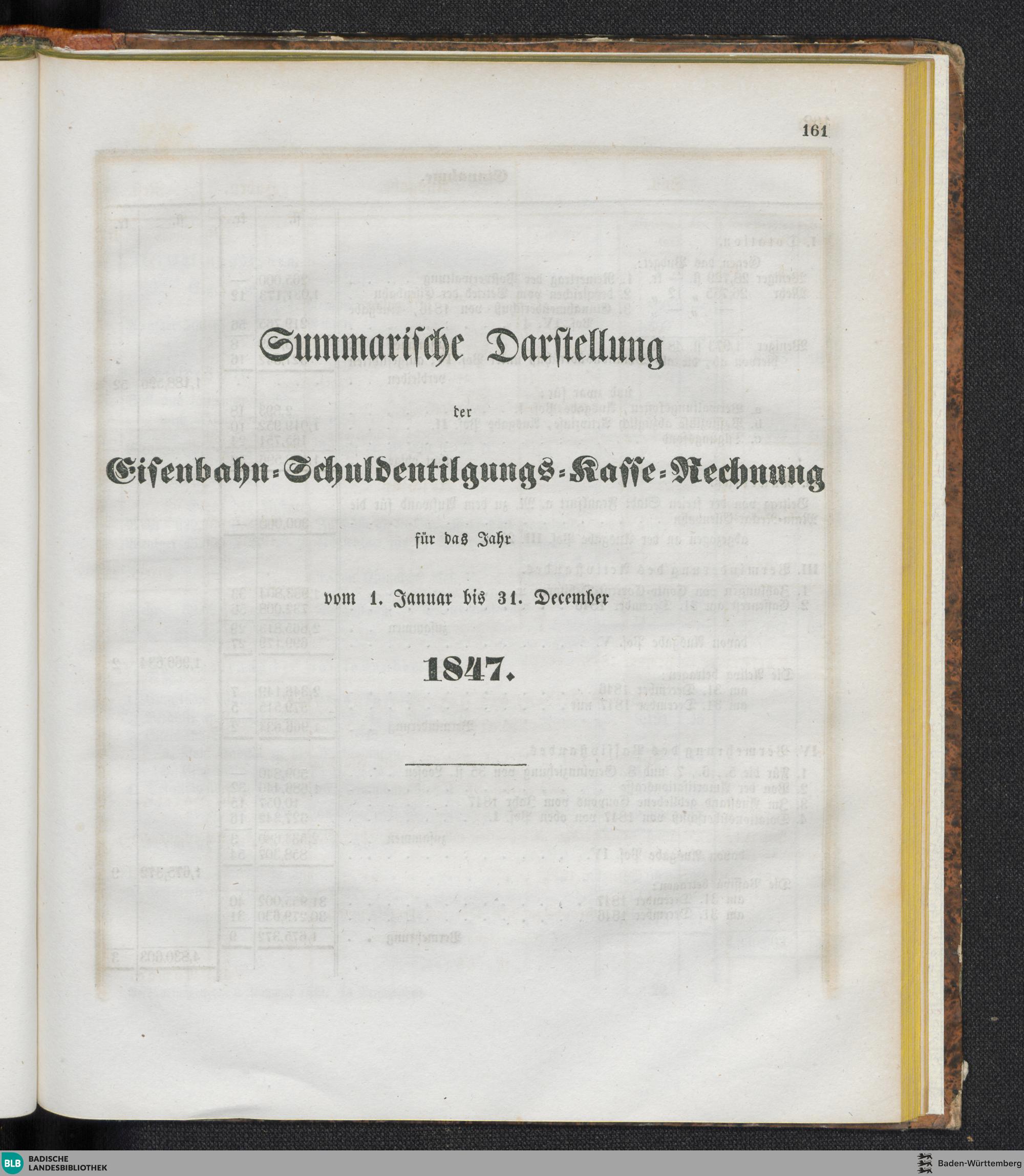 161

Summarische Darstellung

der

Eisenbahn-Schuldentilgungs-Kasse-Rechnung

für das Jahr

vom 1. Januar bis 31. December

1847.

BLB BADISCHE LANDESBIBLIOTHEK

Baden-Württemberg